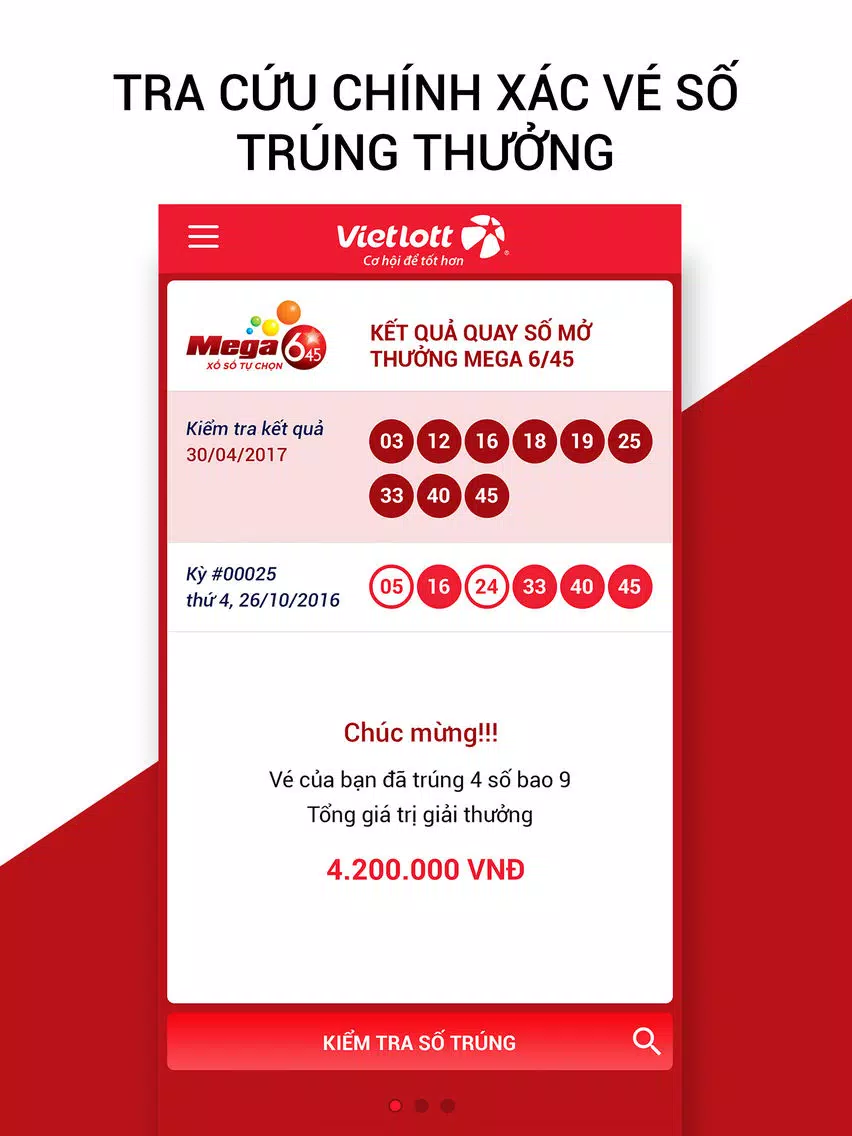 TRA CỨU CHÍNH XÁC VÉ SỐ TRÚNG THƯỞNG

Vietlott
Cơ hội để tốt hơn

Mega 6/45
XỔ SỐ TỰ CHỌN

KẾT QUẢ QUAY SỐ MỞ THƯỞNG MEGA 6/45

Kiểm tra kết quả
30/04/2017

03 12 16 18 19 25
33 40 45

Kỳ #00025
thứ 4, 26/10/2016

05 16 24 33 40 45

Chúc mừng!!!
Vé của bạn đã trúng 4 số bao 9
Tổng giá trị giải thưởng
4.200.000 VNĐ

KIỂM TRA SỐ TRÚNG